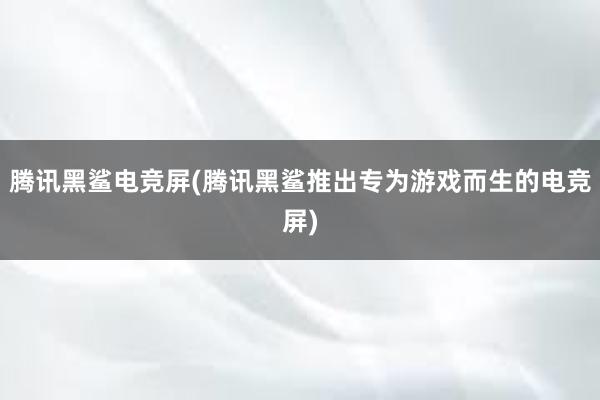 腾讯黑鲨电竞屏(腾讯黑鲨推出专为游戏而生的电竞屏)